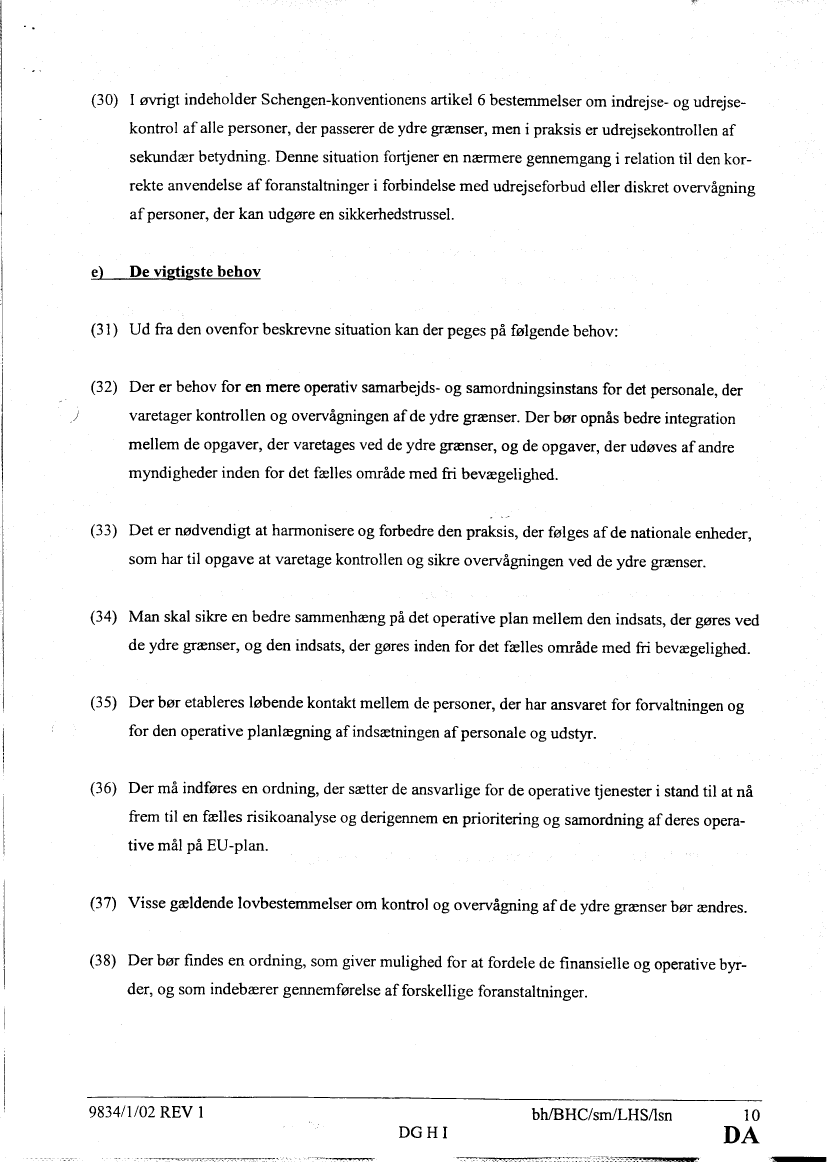 (30) I øvrigt indeholder Schengen-konventionens artikel 6 bestemmelser om indrejse- og udrejsekontrol af alle personer, der passerer de ydre grænser, men i praksis er udrejsekontrollen af sekundær betydning. Denne situation fortjener en nærmere gennemgang i relation til den korrekte anvendelse af foranstaltninger i forbindelse med udrejseforbud eller diskret overvågning af personer, der kan udgøre en sikkerhedstrussel.

e) De vigtigste behov

(31) Ud fra den ovenfor beskrevne situation kan der peges på følgende behov:

(32) Der er behov for en mere operativ samarbejds- og samordningsinstans for det personale, der varetager kontrollen og overvågningen af de ydre grænser. Der bør opnås bedre integration mellem de opgaver, der varetages ved de ydre grænser, og de opgaver, der udøves af andre myndigheder inden for det fælles område med fri bevægelighed.

(33) Det er nødvendigt at harmonisere og forbedre den praksis, der følges af de nationale enheder, som har til opgave at varetage kontrollen og sikre overvågningen ved de ydre grænser.

(34) Man skal sikre en bedre sammenhæng på det operative plan mellem den indsats, der gøres ved de ydre grænser, og den indsats, der gøres inden for det fælles område med fri bevægelighed.

(35) Der bør etableres løbende kontakt mellem de personer, der har ansvaret for forvaltningen og for den operative planlægning af indsætningen af personale og udstyr.

(36) Der må indføres en ordning, der sætter de ansvarlige for de operative tjenester i stand til at nå frem til en fælles risikoanalyse og derigennem en prioritering og samordning af deres operative mål på EU-plan.

(37) Visse gældende lovbestemmelser om kontrol og overvågning af de ydre grænser bør ændres.

(38) Der bør findes en ordning, som giver mulighed for at fordele de finansielle og operative byrder, og som indebærer gennemførelse af forskellige foranstaltninger.

9834/1/02 REV 1 bh/BHC/sm/LHS/lsn 10
DG H I DA